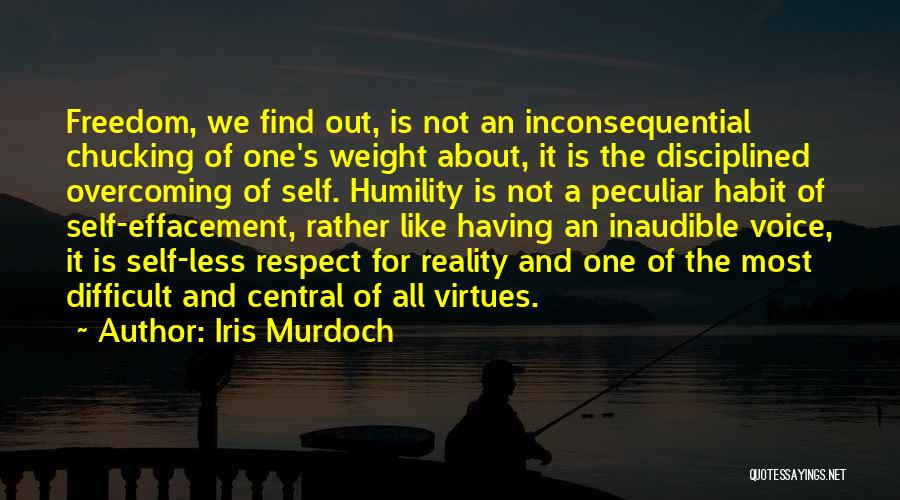 Freedom, we find out, is not an inconsequential chucking of one's weight about, it is the disciplined overcoming of self. Humility is not a peculiar habit of self-effacement, rather like having an inaudible voice, it is self-less respect for reality and one of the most difficult and central of all virtues.

~ Author: Iris Murdoch

QUOTESSAYINGS.NET